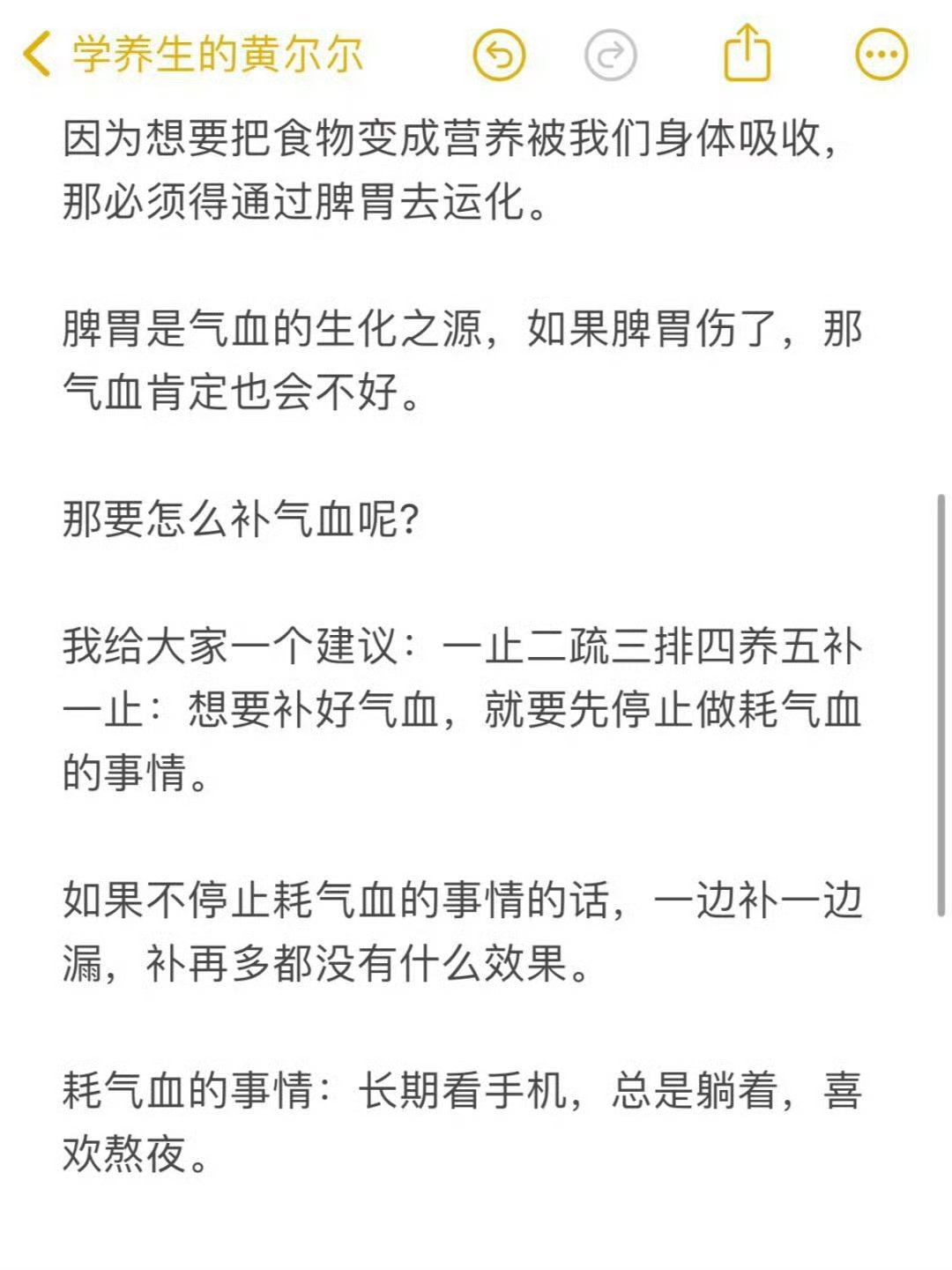 学养生的黄尔尔

因为想要把食物变成营养被我们身体吸收，那必须得通过脾胃去运化。

脾胃是气血的生化之源，如果脾胃伤了，那气血肯定也会不好。

那要怎么补气血呢?

我给大家一个建议：一止二疏三排四养五补
一止：想要补好气血，就要先停止做耗气血的事情。

如果不停止耗气血的事情的话，一边补一边漏，补再多都没有什么效果。

耗气血的事情：长期看手机，总是躺着，喜欢熬夜。